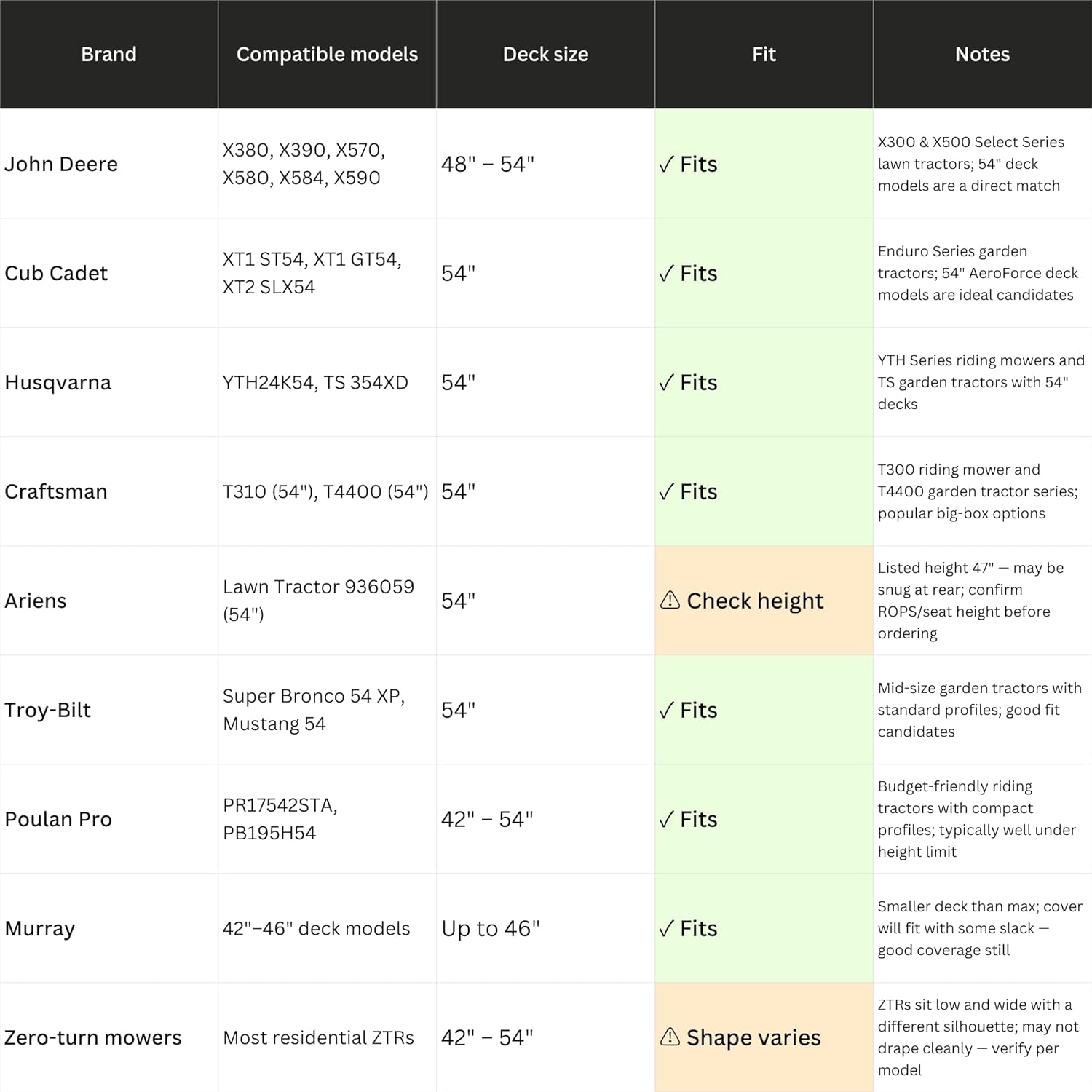 | Brand | Compatible models | Deck size | Fit | Notes |
|---|---|---|---|---|
| John Deere | X380, X390, X570, X580, X584, X590 | 48" – 54" | ✓ Fits | X300 & X500 Select Series lawn tractors; 54" deck models are a direct match |
| Cub Cadet | XT1 ST54, XT1 GT54, XT2 SLX54 | 54" | ✓ Fits | Enduro Series garden tractors; 54" AeroForce deck models are ideal candidates |
| Husqvarna | YTH24K54, TS 354XD | 54" | ✓ Fits | YTH Series riding mowers and TS garden tractors with 54" decks |
| Craftsman | T310 (54"), T4400 (54") | 54" | ✓ Fits | T300 riding mower and T4400 garden tractor series; popular big-box options |
| Ariens | Lawn Tractor 936059 (54") | 54" | ⚠ Check height | Listed height 47" — may be snug at rear; confirm ROPS/seat height before ordering |
| Troy-Bilt | Super Bronco 54 XP, Mustang 54 | 54" | ✓ Fits | Mid-size garden tractors with standard profiles; good fit candidates |
| Poulan Pro | PR17542STA, PB195H54 | 42" – 54" | ✓ Fits | Budget-friendly riding tractors with compact profiles; typically well under height limit |
| Murray | 42"–46" deck models | Up to 46" | ✓ Fits | Smaller deck than max; cover will fit with some slack — good coverage still |
| Zero-turn mowers | Most residential ZTRs | 42" – 54" | ⚠ Shape varies | ZTRs sit low and wide with a different silhouette; may not drape cleanly — verify per model |